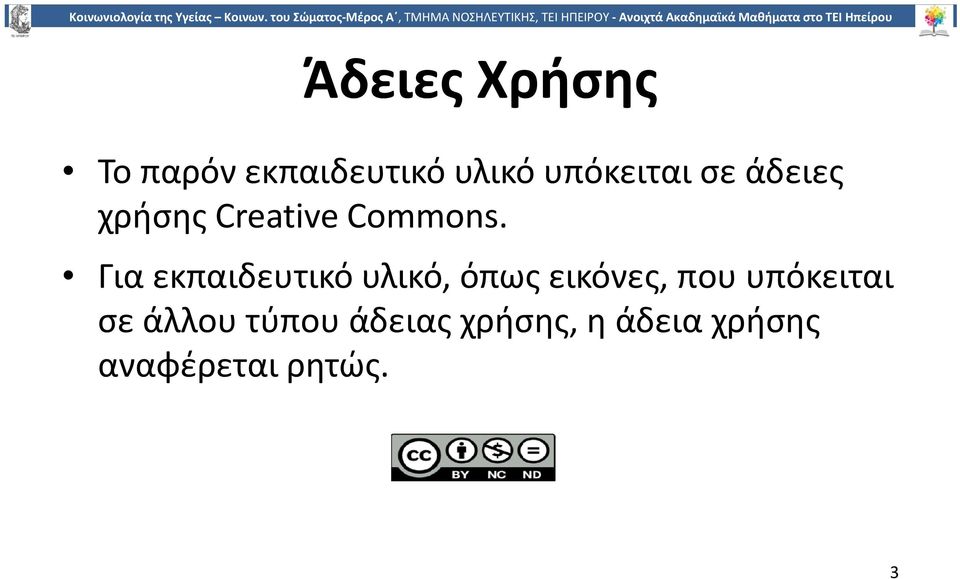 Κοινωνιολογία της Υγείας – Κοινων. του Σώματος-Μέρος Α΄, ΤΜΗΜΑ ΝΟΣΗΛΕΥΤΙΚΗΣ, ΤΕΙ ΗΠΕΙΡΟΥ - Ανοιχτά Ακαδημαϊκά Μαθήματα στο ΤΕΙ Ηπείρου

Άδειες Χρήσης

• Το παρόν εκπαιδευτικό υλικό υπόκειται σε άδειες χρήσης Creative Commons.

• Για εκπαιδευτικό υλικό, όπως εικόνες, που υπόκειται σε άλλου τύπου άδειας χρήσης, η άδεια χρήσης αναφέρεται ρητώς.

cc BY NC ND

3